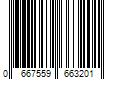 0 667559 663201